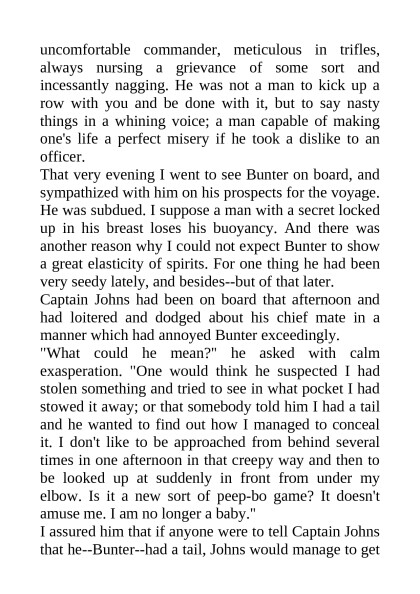 uncomfortable commander, meticulous in trifles, always nursing a grievance of some sort and incessantly nagging. He was not a man to kick up a row with you and be done with it, but to say nasty things in a whining voice; a man capable of making one's life a perfect misery if he took a dislike to an officer.

That very evening I went to see Bunter on board, and sympathized with him on his prospects for the voyage. He was subdued. I suppose a man with a secret locked up in his breast loses his buoyancy. And there was another reason why I could not expect Bunter to show a great elasticity of spirits. For one thing he had been very seedy lately, and besides--but of that later.

Captain Johns had been on board that afternoon and had loitered and dodged about his chief mate in a manner which had annoyed Bunter exceedingly.

"What could he mean?" he asked with calm exasperation. "One would think he suspected I had stolen something and tried to see in what pocket I had stowed it away; or that somebody told him I had a tail and he wanted to find out how I managed to conceal it. I don't like to be approached from behind several times in one afternoon in that creepy way and then to be looked up at suddenly in front from under my elbow. Is it a new sort of peep-bo game? It doesn't amuse me. I am no longer a baby."

I assured him that if anyone were to tell Captain Johns that he--Bunter--had a tail, Johns would manage to get